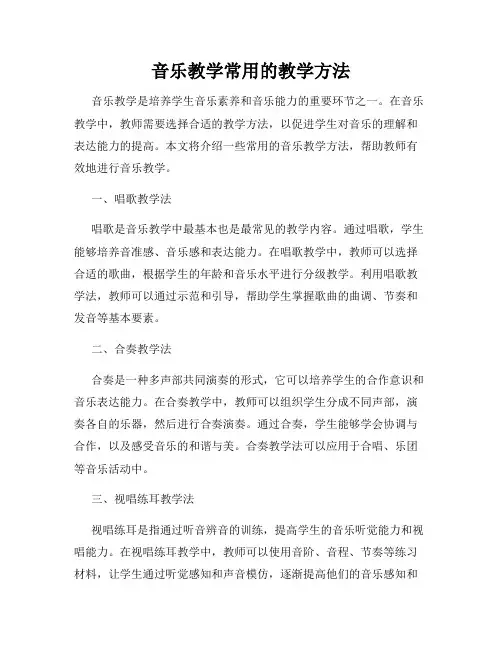 音乐教学常用的教学方法

音乐教学是培养学生音乐素养和音乐能力的重要环节之一。在音乐教学中，教师需要选择合适的教学方法，以促进学生对音乐的理解和表达能力的提高。本文将介绍一些常用的音乐教学方法，帮助教师有效地进行音乐教学。

一、唱歌教学法

唱歌是音乐教学中最基本也是最常见的教学内容。通过唱歌，学生能够培养音准感、音乐感和表达能力。在唱歌教学中，教师可以选择合适的歌曲，根据学生的年龄和音乐水平进行分级教学。利用唱歌教学法，教师可以通过示范和引导，帮助学生掌握歌曲的曲调、节奏和发音等基本要素。

二、合奏教学法

合奏是一种多声部共同演奏的形式，它可以培养学生的合作意识和音乐表达能力。在合奏教学中，教师可以组织学生分成不同声部，演奏各自的乐器，然后进行合奏演奏。通过合奏，学生能够学会协调与合作，以及感受音乐的和谐与美。合奏教学法可以应用于合唱、乐团等音乐活动中。

三、视唱练耳教学法

视唱练耳是指通过听音辨音的训练，提高学生的音乐听觉能力和视唱能力。在视唱练耳教学中，教师可以使用音阶、音程、节奏等练习材料，让学生通过听觉感知和声音模仿，逐渐提高他们的音乐感知和